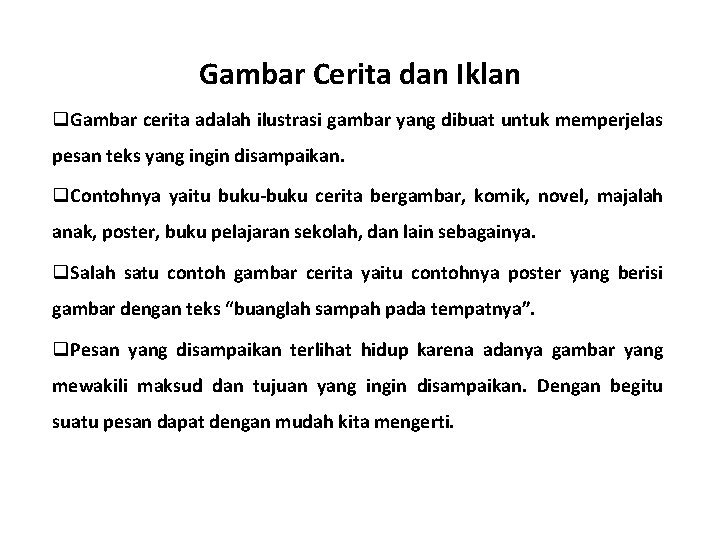 Gambar Cerita dan Iklan

❑Gambar cerita adalah ilustrasi gambar yang dibuat untuk memperjelas pesan teks yang ingin disampaikan.

❑Contohnya yaitu buku-buku cerita bergambar, komik, novel, majalah anak, poster, buku pelajaran sekolah, dan lain sebagainya.

❑Salah satu contoh gambar cerita yaitu contohnya poster yang berisi gambar dengan teks “buanglah sampah pada tempatnya”.

❑Pesan yang disampaikan terlihat hidup karena adanya gambar yang mewakili maksud dan tujuan yang ingin disampaikan. Dengan begitu suatu pesan dapat dengan mudah kita mengerti.